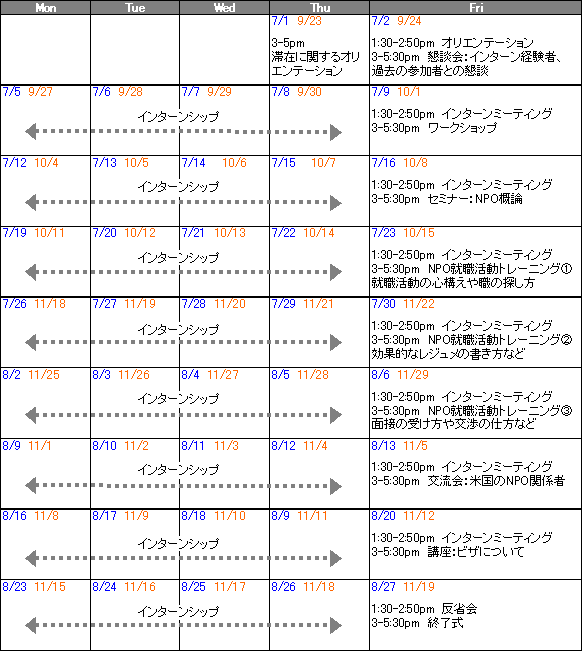 | Mon | Tue | Wed | Thu | Fri |
|---|---|---|---|---|
| | | | 7/1 9/23 3-5pm 滞在に関するオリエンテーション | 7/2 9/24 1:30-2:50pm オリエンテーション 3-5:30pm 懇談会:インターン経験者、過去の参加者との懇談 |
| 7/5 9/27 | 7/6 9/28 インターンシップ | 7/7 9/29 | 7/8 9/30 | 7/9 10/1 1:30-2:50pm インターンミーティング 3-5:30pm ワークショップ |
| 7/12 10/4 | 7/13 10/5 インターンシップ | 7/14 10/6 | 7/15 10/7 | 7/16 10/8 1:30-2:50pm インターンミーティング 3-5:30pm セミナー:NPO概論 |
| 7/19 10/11 | 7/20 10/12 インターンシップ | 7/21 10/13 | 7/22 10/14 | 7/23 10/15 1:30-2:50pm インターンミーティング 3-5:30pm NPO就職活動トレーニング① 就職活動の心構えや職の探し方 |
| 7/26 11/18 | 7/27 11/19 インターンシップ | 7/28 11/20 | 7/29 11/21 | 7/30 11/22 1:30-2:50pm インターンミーティング 3-5:30pm NPO就職活動トレーニング② 効果的なレジュメの書き方など |
| 8/2 11/25 | 8/3 11/26 インターンシップ | 8/4 11/27 | 8/5 11/28 | 8/6 11/29 1:30-2:50pm インターンミーティング 3-5:30pm NPO就職活動トレーニング③ 面接の受け方や交渉の仕方など |
| 8/9 11/1 | 8/10 11/2 インターンシップ | 8/11 11/3 | 8/12 11/4 | 8/13 11/5 1:30-2:50pm インターンミーティング 3-5:30pm 交流会:米国のNPO関係者 |
| 8/16 11/8 | 8/17 11/9 インターンシップ | 8/18 11/10 | 8/9 11/11 | 8/20 11/12 1:30-2:50pm インターンミーティング 3-5:30pm 講座:ビザについて |
| 8/23 11/15 | 8/24 11/16 インターンシップ | 8/25 11/17 | 8/26 11/18 | 8/27 11/19 1:30-2:50pm 反省会 3-5:30pm 終了式 |